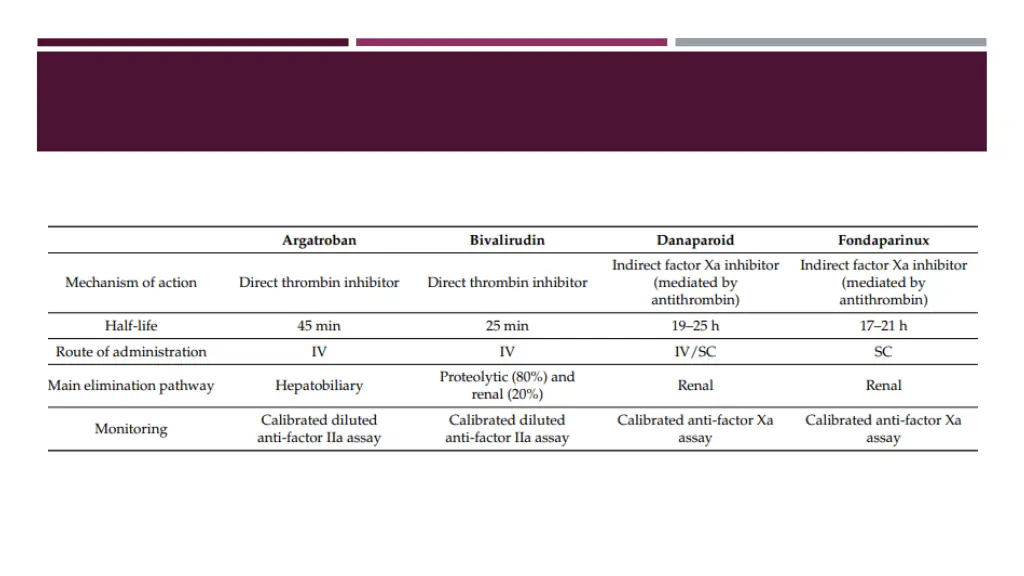 | | Argatroban | Bivalirudin | Danaparoid | Fondaparinux |
|---|---|---|---|---|
| Mechanism of action | Direct thrombin inhibitor | Direct thrombin inhibitor | Indirect factor Xa inhibitor (mediated by antithrombin) | Indirect factor Xa inhibitor (mediated by antithrombin) |
| Half-life | 45 min | 25 min | 19–25 h | 17–21 h |
| Route of administration | IV | IV | IV/SC | SC |
| Main elimination pathway | Hepatobiliary | Proteolytic (80%) and renal (20%) | Renal | Renal |
| Monitoring | Calibrated diluted anti-factor IIa assay | Calibrated diluted anti-factor IIa assay | Calibrated anti-factor Xa assay | Calibrated anti-factor Xa assay |